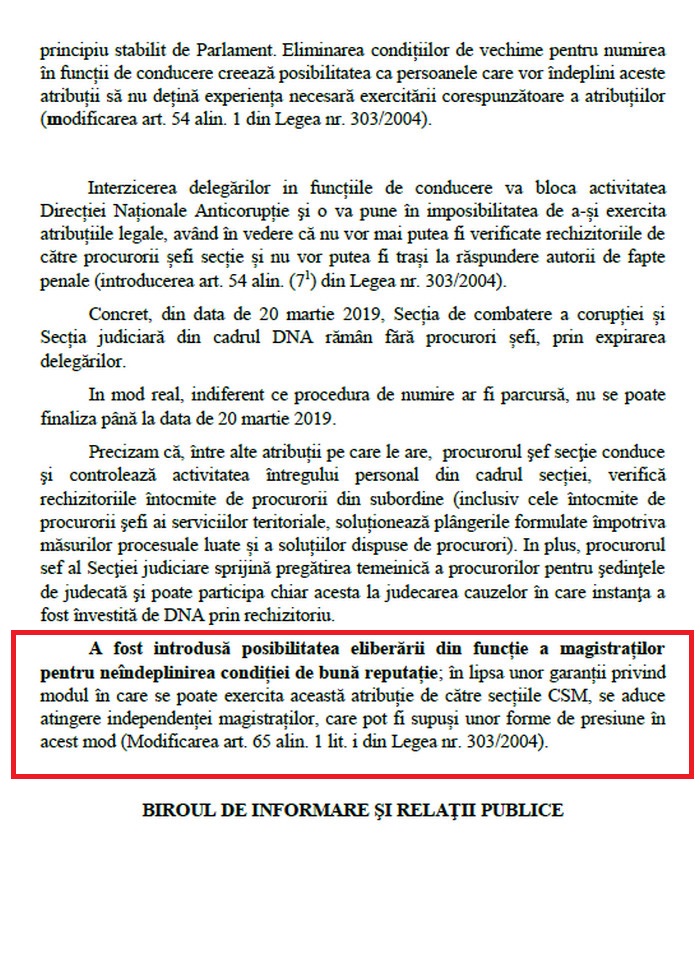 principiu stabilit de Parlament. Eliminarea condițiilor de vechime pentru numirea în funcții de conducere creează posibilitatea ca persoanele care vor îndeplini aceste atribuții să nu dețină experiența necesară exercitării corespunzătoare a atribuțiilor (modificarea art. 54 alin. 1 din Legea nr. 303/2004).

Interzicerea delegărilor in funcțiile de conducere va bloca activitatea Direcției Naționale Anticorupție și o va pune în imposibilitatea de a-și exercita atribuțiile legale, având în vedere că nu vor mai putea fi verificate rechizitoriile de către procurorii șefi secție și nu vor putea fi trași la răspundere autorii de fapte penale (introducerea art. 54 alin. ($7^1$) din Legea nr. 303/2004).

Concret, din data de 20 martie 2019, Secția de combatere a corupției și Secția judiciară din cadrul DNA rămân fără procurori șefi, prin expirarea delegărilor.

In mod real, indiferent ce procedura de numire ar fi parcursă, nu se poate finaliza până la data de 20 martie 2019.

Precizam că, între alte atribuții pe care le are, procurorul șef secție conduce și controlează activitatea întregului personal din cadrul secției, verifică rechizitoriile întocmite de procurorii din subordine (inclusiv cele întocmite de procurorii șefi ai serviciilor teritoriale, soluționează plângerile formulate împotriva măsurilor procesuale luate și a soluțiilor dispuse de procurori). In plus, procurorul sef al Secției judiciare sprijină pregătirea temeinică a procurorilor pentru ședințele de judecată și poate participa chiar acesta la judecarea cauzelor în care instanța a fost învestită de DNA prin rechizitoriu.

A fost introdusă posibilitatea eliberării din funcție a magistraților pentru neîndeplinirea condiției de bună reputație; în lipsa unor garanții privind modul în care se poate exercita această atribuție de către secțiile CSM, se aduce atingere independenței magistraților, care pot fi supuși unor forme de presiune în acest mod (Modificarea art. 65 alin. 1 lit. i din Legea nr. 303/2004).

BIROUL DE INFORMARE ȘI RELAȚII PUBLICE